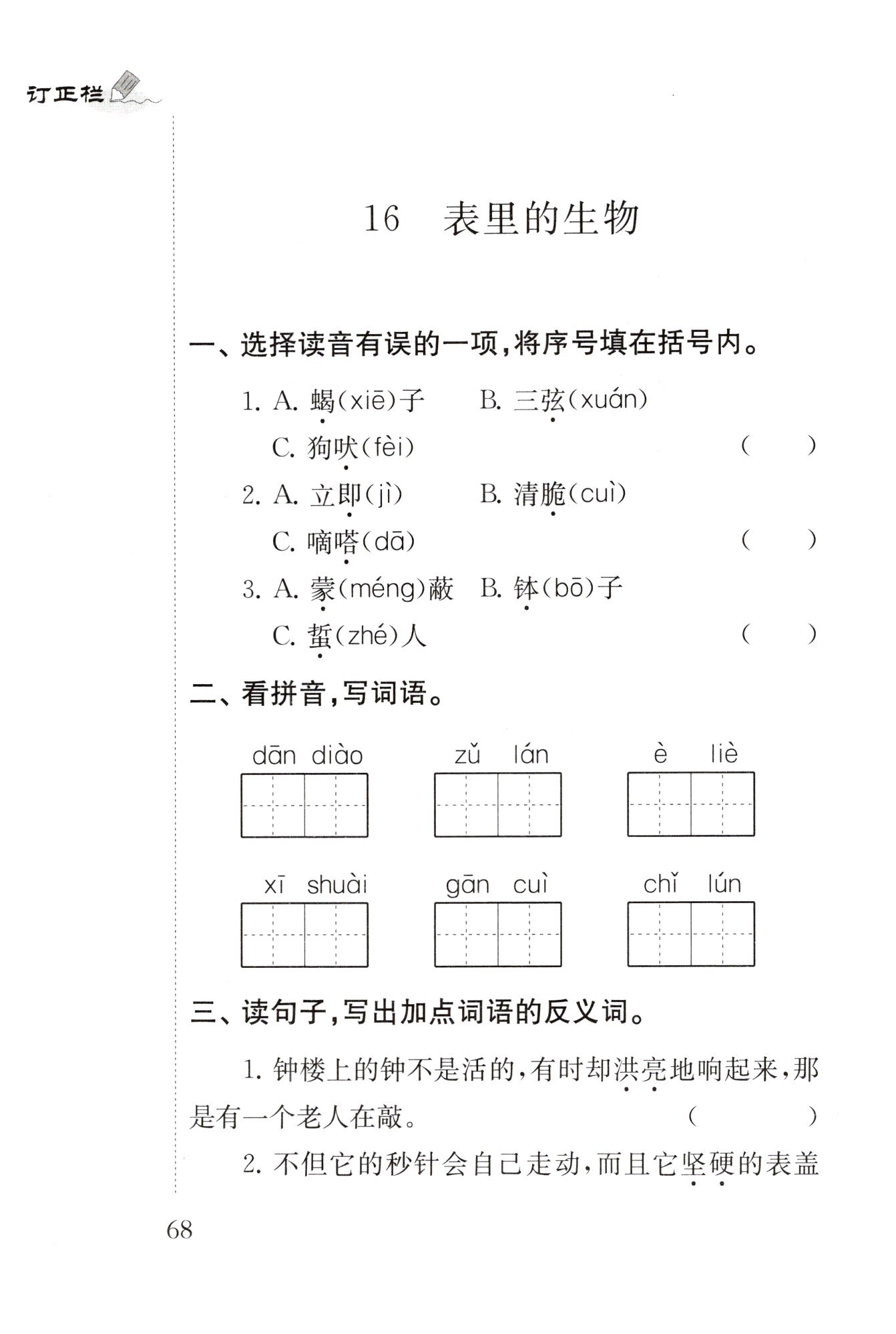 订正栏

16 表里的生物

一、选择读音有误的一项，将序号填在括号内。

1. A. 蝎(xiē)子　B. 三弦(xuán)
C. 狗吠(fèi)　(　)

2. A. 立即(jì)　B. 清脆(cuì)
C. 嘀嗒(dā)　(　)

3. A. 蒙(méng)蔽　B. 钵(bō)子
C. 蜇(zhé)人　(　)

二、看拼音，写词语。

dān diào　zǔ lán　è liè

xī shuài　gān cuì　chǐ lún

三、读句子，写出加点词语的反义词。

1. 钟楼上的钟不是活的，有时却洪亮地响起来，那是有一个老人在敲。　(　)

2. 不但它的秒针会自己走动，而且它坚硬的表盖

68